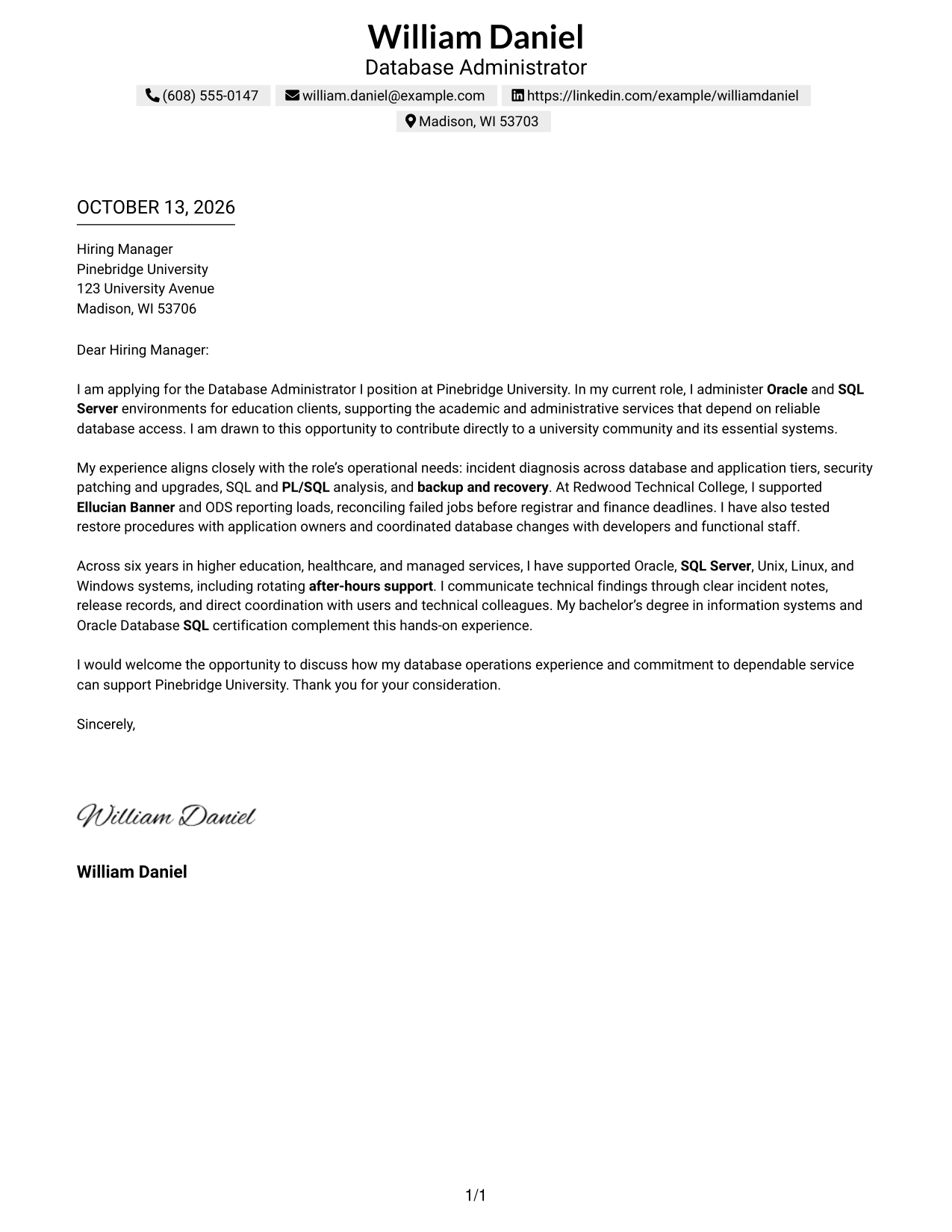 William Daniel
Database Administrator
(608) 555-0147 william.daniel@example.com https://linkedin.com/example/williamdaniel
Madison, WI 53703

OCTOBER 13, 2026

Hiring Manager
Pinebridge University
123 University Avenue
Madison, WI 53706

Dear Hiring Manager:

I am applying for the Database Administrator I position at Pinebridge University. In my current role, I administer Oracle and SQL Server environments for education clients, supporting the academic and administrative services that depend on reliable database access. I am drawn to this opportunity to contribute directly to a university community and its essential systems.

My experience aligns closely with the role's operational needs: incident diagnosis across database and application tiers, security patching and upgrades, SQL and PL/SQL analysis, and backup and recovery. At Redwood Technical College, I supported Ellucian Banner and ODS reporting loads, reconciling failed jobs before registrar and finance deadlines. I have also tested restore procedures with application owners and coordinated database changes with developers and functional staff.

Across six years in higher education, healthcare, and managed services, I have supported Oracle, SQL Server, Unix, Linux, and Windows systems, including rotating after-hours support. I communicate technical findings through clear incident notes, release records, and direct coordination with users and technical colleagues. My bachelor's degree in information systems and Oracle Database SQL certification complement this hands-on experience.

I would welcome the opportunity to discuss how my database operations experience and commitment to dependable service can support Pinebridge University. Thank you for your consideration.

Sincerely,

William Daniel

William Daniel

1/1